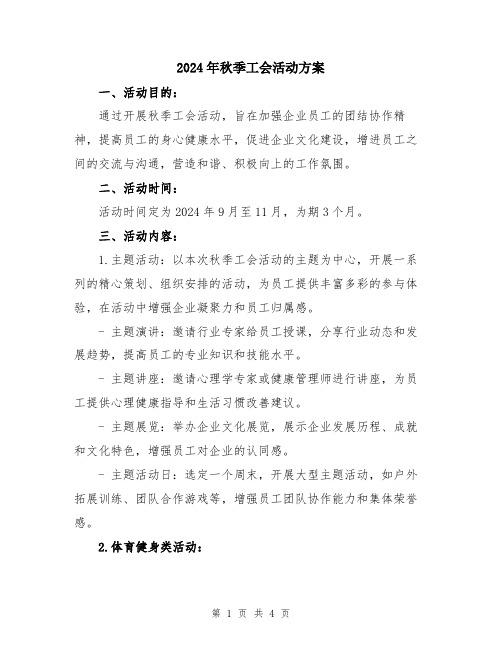 2024年秋季工会活动方案

一、活动目的：

通过开展秋季工会活动，旨在加强企业员工的团结协作精神，提高员工的身心健康水平，促进企业文化建设，增进员工之间的交流与沟通，营造和谐、积极向上的工作氛围。

二、活动时间：

活动时间定为2024年9月至11月，为期3个月。

三、活动内容：

1.主题活动：以本次秋季工会活动的主题为中心，开展一系列的精心策划、组织安排的活动，为员工提供丰富多彩的参与体验，在活动中增强企业凝聚力和员工归属感。

- 主题演讲：邀请行业专家给员工授课，分享行业动态和发展趋势，提高员工的专业知识和技能水平。

- 主题讲座：邀请心理学专家或健康管理师进行讲座，为员工提供心理健康指导和生活习惯改善建议。

- 主题展览：举办企业文化展览，展示企业发展历程、成就和文化特色，增强员工对企业的认同感。

- 主题活动日：选定一个周末，开展大型主题活动，如户外拓展训练、团队合作游戏等，增强员工团队协作能力和集体荣誉感。

2.体育健身类活动：

第 1 页 共 4 页